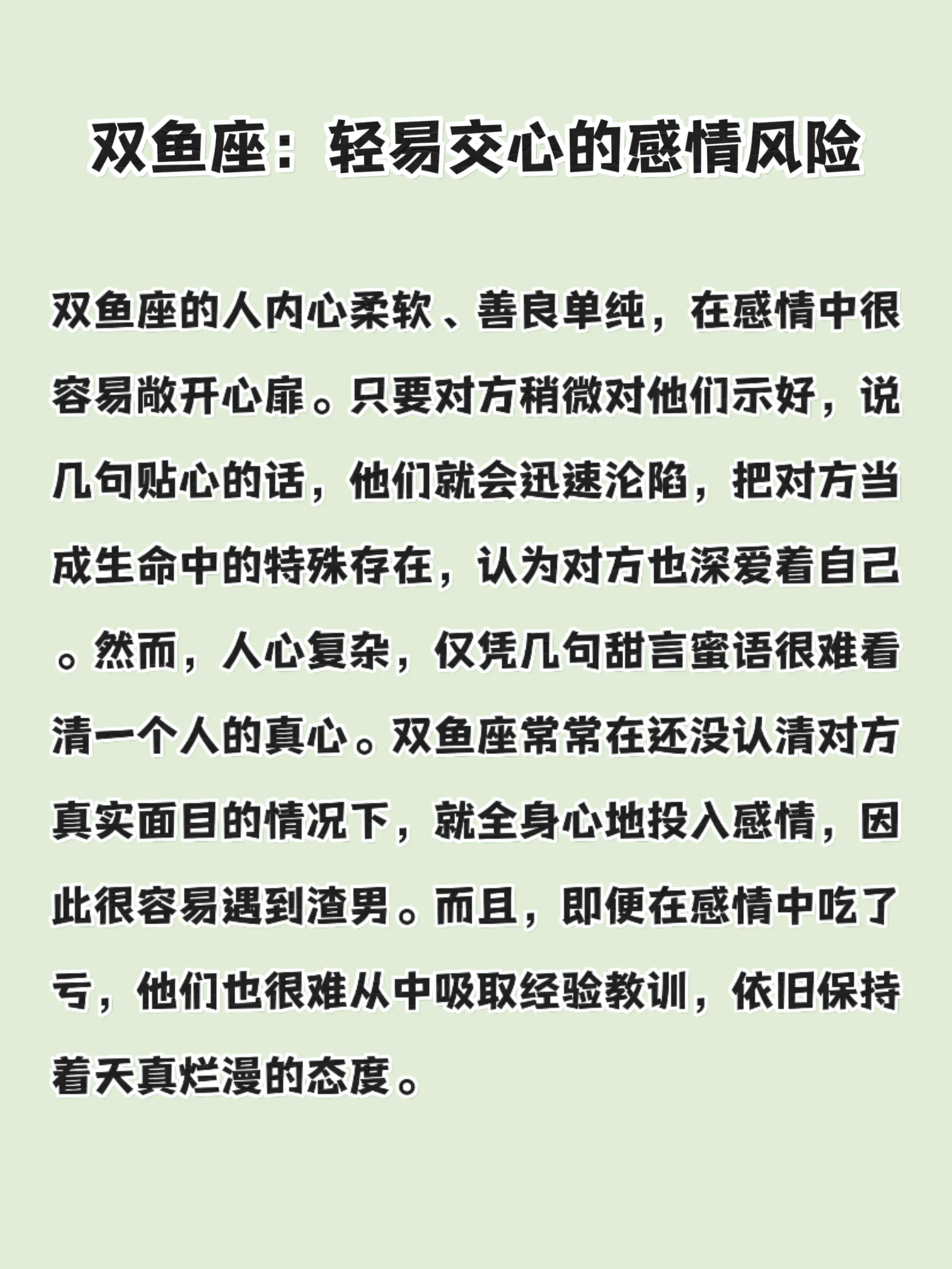 双鱼座：轻易交心的感情风险

双鱼座的人内心柔软、善良单纯，在感情中很容易敞开心扉。只要对方稍微对他们示好，说几句贴心的话，他们就会迅速沦陷，把对方当成生命中的特殊存在，认为对方也深爱着自己。然而，人心复杂，仅凭几句甜言蜜语很难看清一个人的真心。双鱼座常常在还没认清对方真实面目的情况下，就全身心地投入感情，因此很容易遇到渣男。而且，即便在感情中吃了亏，他们也很难从中吸取经验教训，依旧保持着天真烂漫的态度。